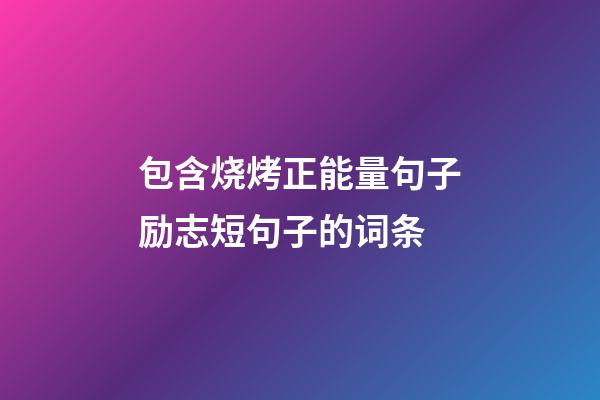 包含烧烤正能量句子励志短句子的词条